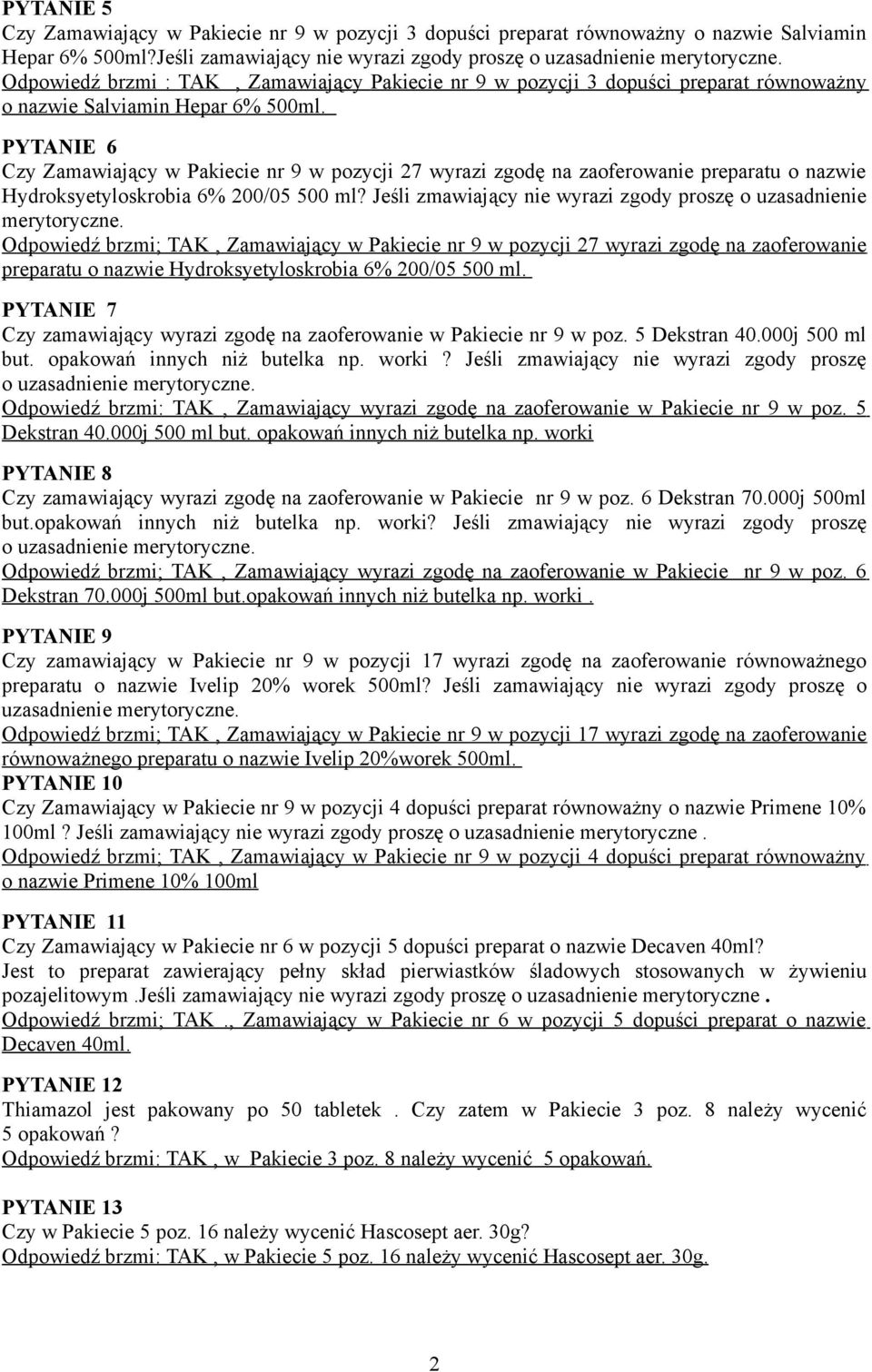 PYTANIE 5
Czy Zamawiający w Pakiecie nr 9 w pozycji 3 dopuści preparat równoważny o nazwie Salviamin Hepar 6% 500ml?Jeśli zamawiający nie wyrazi zgody proszę o uzasadnienie merytoryczne.
Odpowiedź brzmi : TAK , Zamawiający Pakiecie nr 9 w pozycji 3 dopuści preparat równoważny o nazwie Salviamin Hepar 6% 500ml.

PYTANIE 6
Czy Zamawiający w Pakiecie nr 9 w pozycji 27 wyrazi zgodę na zaoferowanie preparatu o nazwie Hydroksyetyloskrobia 6% 200/05 500 ml? Jeśli zmawiający nie wyrazi zgody proszę o uzasadnienie merytoryczne.
Odpowiedź brzmi; TAK , Zamawiający w Pakiecie nr 9 w pozycji 27 wyrazi zgodę na zaoferowanie preparatu o nazwie Hydroksyetyloskrobia 6% 200/05 500 ml.

PYTANIE 7
Czy zamawiający wyrazi zgodę na zaoferowanie w Pakiecie nr 9 w poz. 5 Dekstran 40.000j 500 ml but. opakowań innych niż butelka np. worki ? Jeśli zmawiający nie wyrazi zgody proszę o uzasadnienie merytoryczne.
Odpowiedź brzmi: TAK , Zamawiający wyrazi zgodę na zaoferowanie w Pakiecie nr 9 w poz. 5 Dekstran 40.000j 500 ml but. opakowań innych niż butelka np. worki

PYTANIE 8
Czy zamawiający wyrazi zgodę na zaoferowanie w Pakiecie nr 9 w poz. 6 Dekstran 70.000j 500ml but.opakowań innych niż butelka np. worki? Jeśli zmawiający nie wyrazi zgody proszę o uzasadnienie merytoryczne.
Odpowiedź brzmi; TAK , Zamawiający wyrazi zgodę na zaoferowanie w Pakiecie nr 9 w poz. 6 Dekstran 70.000j 500ml but.opakowań innych niż butelka np. worki .

PYTANIE 9
Czy zamawiający w Pakiecie nr 9 w pozycji 17 wyrazi zgodę na zaoferowanie równoważnego preparatu o nazwie Ivelip 20% worek 500ml? Jeśli zamawiający nie wyrazi zgody proszę o uzasadnienie merytoryczne.
Odpowiedź brzmi; TAK , Zamawiający w Pakiecie nr 9 w pozycji 17 wyrazi zgodę na zaoferowanie równoważnego preparatu o nazwie Ivelip 20%worek 500ml.

PYTANIE 10
Czy Zamawiający w Pakiecie nr 9 w pozycji 4 dopuści preparat równoważny o nazwie Primene 10% 100ml ? Jeśli zamawiający nie wyrazi zgody proszę o uzasadnienie merytoryczne .
Odpowiedź brzmi; TAK , Zamawiający w Pakiecie nr 9 w pozycji 4 dopuści preparat równoważny o nazwie Primene 10% 100ml

PYTANIE 11
Czy Zamawiający w Pakiecie nr 6 w pozycji 5 dopuści preparat o nazwie Decaven 40ml?
Jest to preparat zawierający pełny skład pierwiastków śladowych stosowanych w żywieniu pozajelitowym .Jeśli zamawiający nie wyrazi zgody proszę o uzasadnienie merytoryczne .
Odpowiedź brzmi; TAK ., Zamawiający w Pakiecie nr 6 w pozycji 5 dopuści preparat o nazwie Decaven 40ml.

PYTANIE 12
Thiamazol jest pakowany po 50 tabletek . Czy zatem w Pakiecie 3 poz. 8 należy wycenić 5 opakowań ?
Odpowiedź brzmi: TAK , w Pakiecie 3 poz. 8 należy wycenić 5 opakowań.

PYTANIE 13
Czy w Pakiecie 5 poz. 16 należy wycenić Hascosept aer. 30g?
Odpowiedź brzmi: TAK , w Pakiecie 5 poz. 16 należy wycenić Hascosept aer. 30g.

2